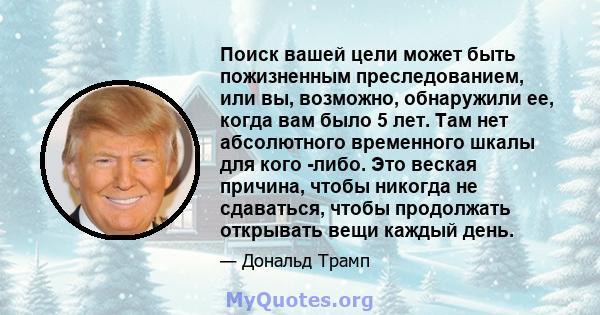 Поиск вашей цели может быть пожизненным преследованием, или вы, возможно, обнаружили ее, когда вам было 5 лет. Там нет абсолютного временного шкалы для кого -либо. Это веская причина, чтобы никогда не сдаваться, чтобы продолжать открывать вещи каждый день.

— Дональд Трамп

MyQuotes.org